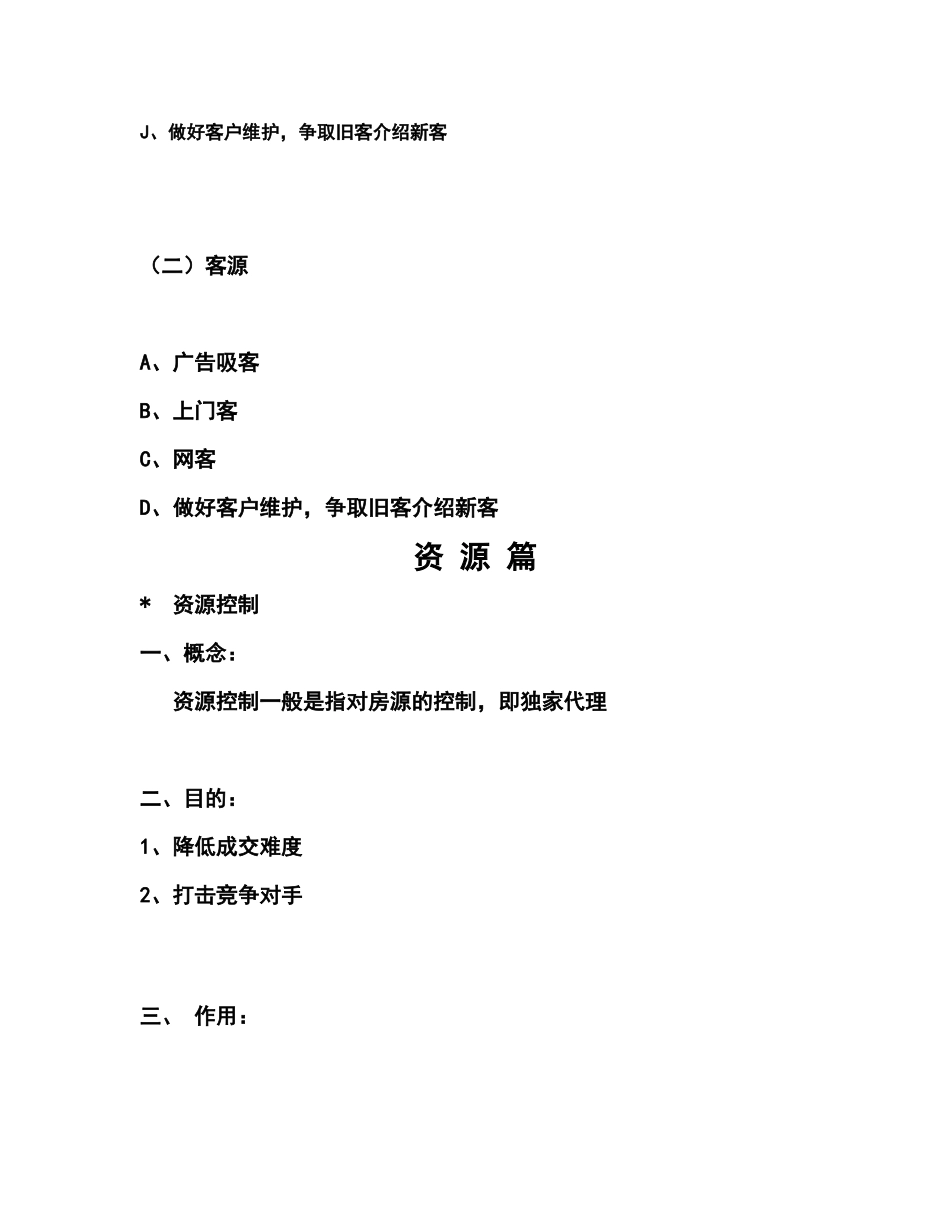 J、做好客户维护，争取旧客介绍新客

（二）客源

A、广告吸客

B、上门客

C、网客

D、做好客户维护，争取旧客介绍新客

资 源 篇

* 资源控制

一、概念：

资源控制一般是指对房源的控制，即独家代理

二、目的：

1、降低成交难度

2、打击竞争对手

三、 作用：